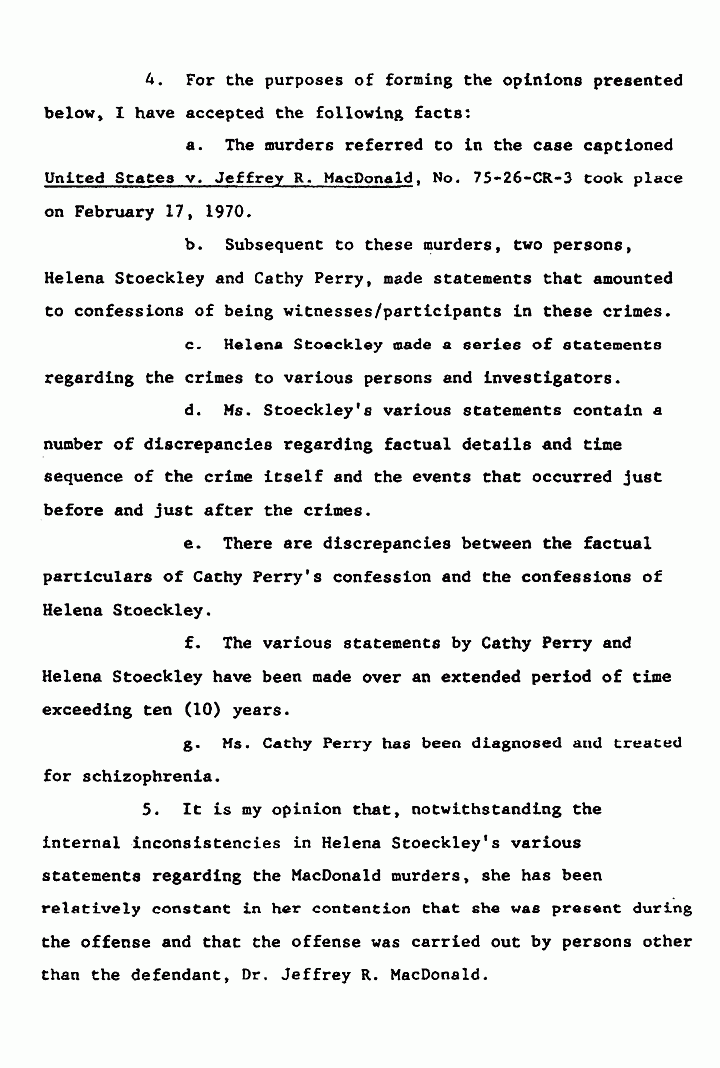 4. For the purposes of forming the opinions presented below, I have accepted the following facts:

a. The murders referred to in the case captioned United States v. Jeffrey R. MacDonald, No. 75-26-CR-3 took place on February 17, 1970.

b. Subsequent to these murders, two persons, Helena Stoeckley and Cathy Perry, made statements that amounted to confessions of being witnesses/participants in these crimes.

c. Helena Stoeckley made a series of statements regarding the crimes to various persons and investigators.

d. Ms. Stoeckley's various statements contain a number of discrepancies regarding factual details and time sequence of the crime itself and the events that occurred just before and just after the crimes.

e. There are discrepancies between the factual particulars of Cathy Perry's confession and the confessions of Helena Stoeckley.

f. The various statements by Cathy Perry and Helena Stoeckley have been made over an extended period of time exceeding ten (10) years.

g. Ms. Cathy Perry has been diagnosed and treated for schizophrenia.

5. It is my opinion that, notwithstanding the internal inconsistencies in Helena Stoeckley's various statements regarding the MacDonald murders, she has been relatively constant in her contention that she was present during the offense and that the offense was carried out by persons other than the defendant, Dr. Jeffrey R. MacDonald.